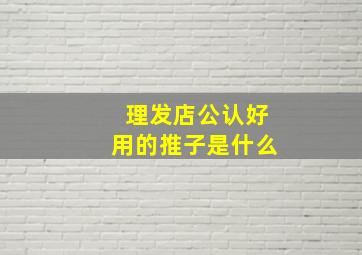 理发店公认好用的推子是什么